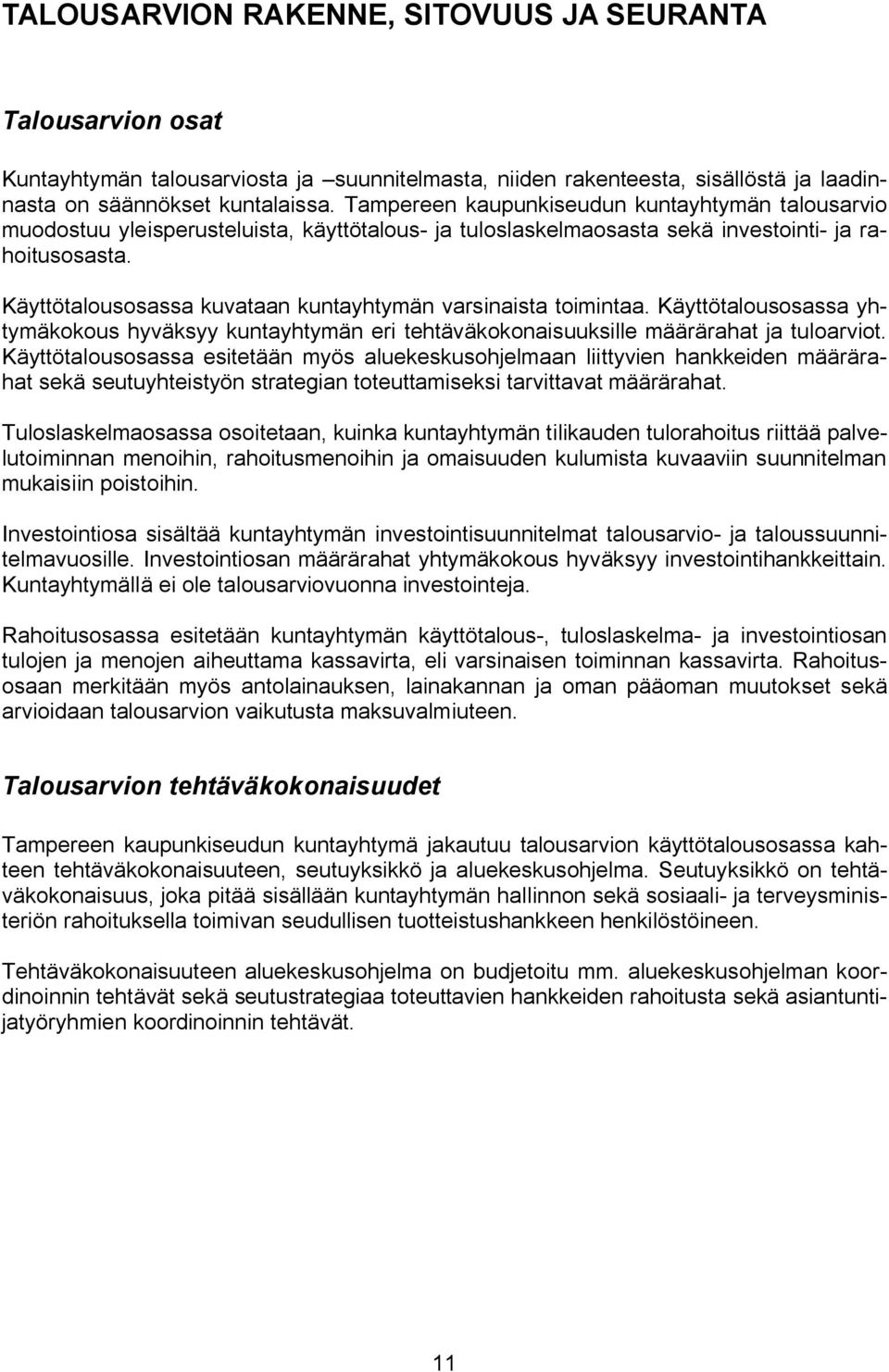 TALOUSARVION RAKENNE, SITOVUUS JA SEURANTA

Talousarvion osat

Kuntayhtymän talousarviosta ja –suunnitelmasta, niiden rakenteesta, sisällöstä ja laadinnasta on säännökset kuntalaissa. Tampereen kaupunkiseudun kuntayhtymän talousarvio muodostuu yleisperusteluista, käyttötalous- ja tuloslaskelmaosasta sekä investointi- ja rahoitusosasta.

Käyttötalousosassa kuvataan kuntayhtymän varsinaista toimintaa. Käyttötalousosassa yhtymäkokous hyväksyy kuntayhtymän eri tehtäväkokonaisuuksille määrärahat ja tuloarviot. Käyttötalousosassa esitetään myös aluekeskusohjelmaan liittyvien hankkeiden määrärahat sekä seutuyhteistyön strategian toteuttamiseksi tarvittavat määrärahat.

Tuloslaskelmaosassa osoitetaan, kuinka kuntayhtymän tilikauden tulorahoitus riittää palvelutoiminnan menoihin, rahoitusmenoihin ja omaisuuden kulumista kuvaaviin suunnitelman mukaisiin poistoihin.

Investointiosa sisältää kuntayhtymän investointisuunnitelmat talousarvio- ja taloussuunnitelmavuosille. Investointiosan määrärahat yhtymäkokous hyväksyy investointihankkeittain. Kuntayhtymällä ei ole talousarviovuonna investointeja.

Rahoitusosassa esitetään kuntayhtymän käyttötalous-, tuloslaskelma- ja investointiosan tulojen ja menojen aiheuttama kassavirta, eli varsinaisen toiminnan kassavirta. Rahoitusosaan merkitään myös antolainauksen, lainakannan ja oman pääoman muutokset sekä arvioidaan talousarvion vaikutusta maksuvalmiuteen.

Talousarvion tehtäväkokonaisuudet

Tampereen kaupunkiseudun kuntayhtymä jakautuu talousarvion käyttötalousosassa kahteen tehtäväkokonaisuuteen, seutuyksikkö ja aluekeskusohjelma. Seutuyksikkö on tehtäväkokonaisuus, joka pitää sisällään kuntayhtymän hallinnon sekä sosiaali- ja terveysministeriön rahoituksella toimivan seudullisen tuotteistushankkeen henkilöstöineen.

Tehtäväkokonaisuuteen aluekeskusohjelma on budjetoitu mm. aluekeskusohjelman koordinoinnin tehtävät sekä seutustrategiaa toteuttavien hankkeiden rahoitusta sekä asiantuntijatyöryhmien koordinoinnin tehtävät.

11